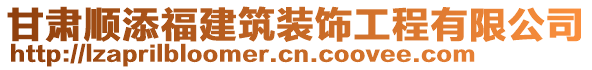 甘肃顺添福建筑装饰工程有限公司
http://lzaprilbloomer.cn.coovee.com